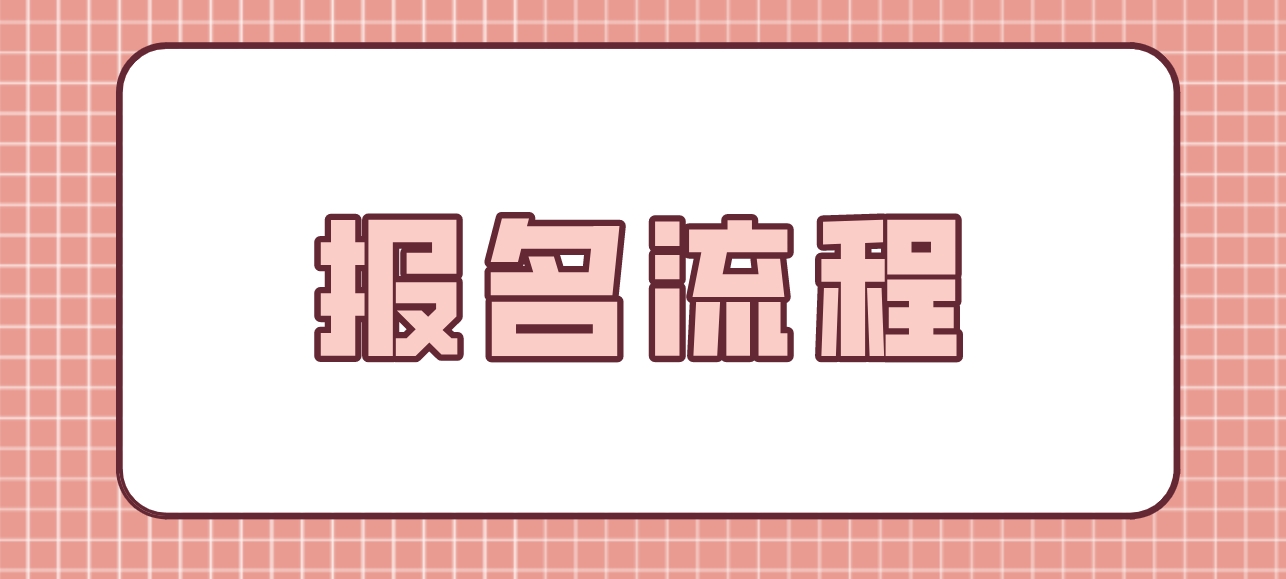 报名流程